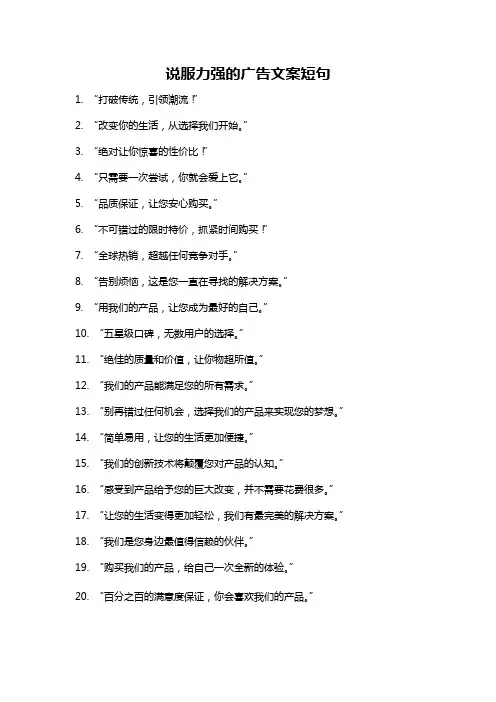 说服力强的广告文案短句

1. “打破传统，引领潮流！”

2. “改变你的生活，从选择我们开始。”

3. “绝对让你惊喜的性价比！”

4. “只需要一次尝试，你就会爱上它。”

5. “品质保证，让您安心购买。”

6. “不可错过的限时特价，抓紧时间购买！”

7. “全球热销，超越任何竞争对手。”

8. “告别烦恼，这是您一直在寻找的解决方案。”

9. “用我们的产品，让您成为最好的自己。”

10. “五星级口碑，无数用户的选择。”

11. “绝佳的质量和价值，让你物超所值。”

12. “我们的产品能满足您的所有需求。”

13. “别再错过任何机会，选择我们的产品来实现您的梦想。”

14. “简单易用，让您的生活更加便捷。”

15. “我们的创新技术将颠覆您对产品的认知。”

16. “感受到产品给予您的巨大改变，并不需要花费很多。”

17. “让您的生活变得更加轻松，我们有最完美的解决方案。”

18. “我们是您身边最值得信赖的伙伴。”

19. “购买我们的产品，给自己一次全新的体验。”

20. “百分之百的满意度保证，你会喜欢我们的产品。”